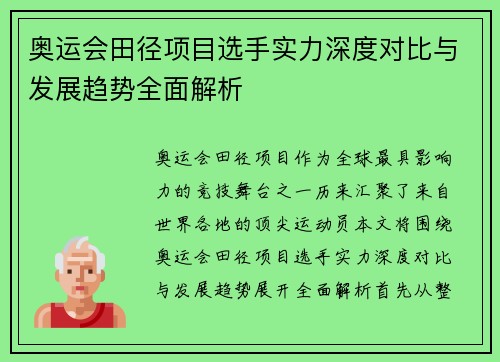 奥运会田径项目选手实力深度对比与发展趋势全面解析

奥运会田径项目作为全球最具影响力的竞技舞台之一历来汇聚了来自世界各地的顶尖运动员本文将围绕奥运会田径项目选手实力深度对比与发展趋势展开全面解析首先从整